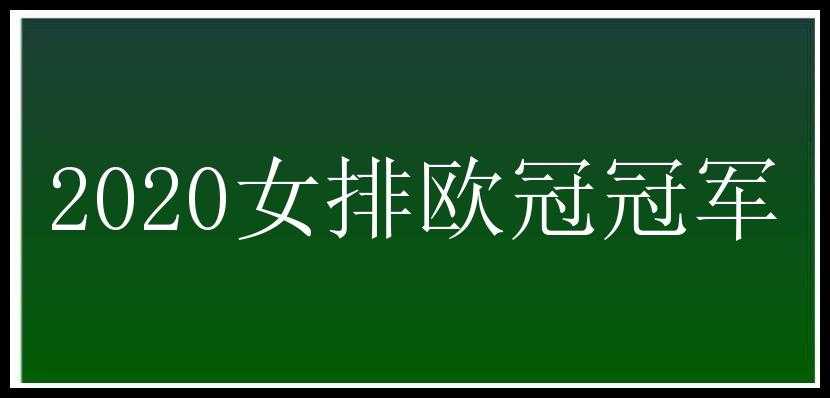 2020女排欧冠冠军